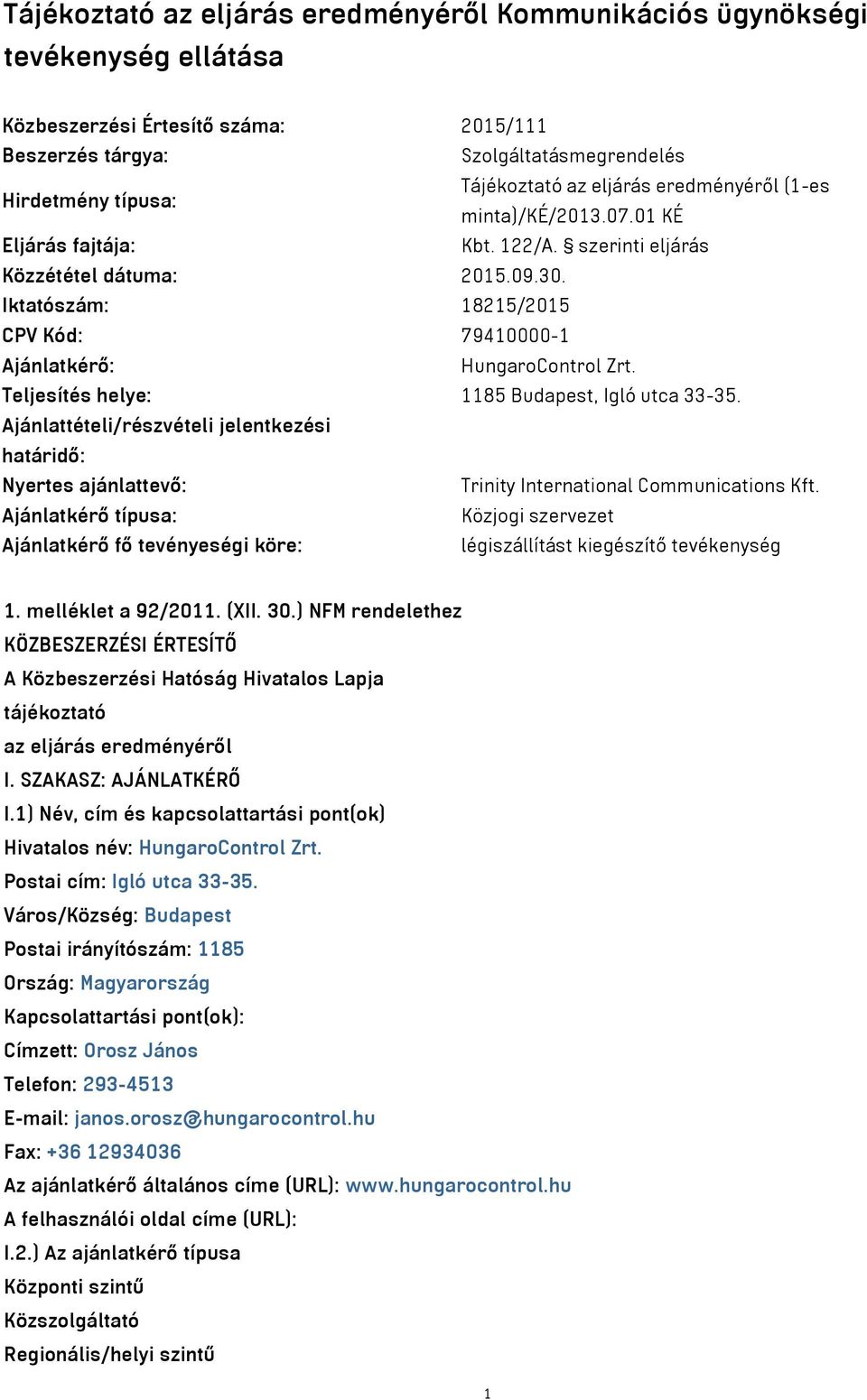 Tájékoztató az eljárás eredményéről Kommunikációs ügynökségi tevékenység ellátása

| | |
|---|---|
| Közbeszerzési Értesítő száma: | 2015/111 |
| Beszerzés tárgya: | Szolgáltatásmegrendelés |
| Hirdetmény típusa: | Tájékoztató az eljárás eredményéről (1-es minta)/KÉ/2013.07.01 KÉ |
| Eljárás fajtája: | Kbt. 122/A. § szerinti eljárás |
| Közzététel dátuma: | 2015.09.30. |
| Iktatószám: | 18215/2015 |
| CPV Kód: | 79410000-1 |
| Ajánlatkérő: | HungaroControl Zrt. |
| Teljesítés helye: | 1185 Budapest, Igló utca 33-35. |
| Ajánlattételi/részvételi jelentkezési határidő: | |
| Nyertes ajánlattevő: | Trinity International Communications Kft. |
| Ajánlatkérő típusa: | Közjogi szervezet |
| Ajánlatkérő fő tevényeségi köre: | légiszállítást kiegészítő tevékenység |

1. melléklet a 92/2011. (XII. 30.) NFM rendelethez
KÖZBESZERZÉSI ÉRTESÍTŐ
A Közbeszerzési Hatóság Hivatalos Lapja
tájékoztató
az eljárás eredményéről
I. SZAKASZ: AJÁNLATKÉRŐ
I.1) Név, cím és kapcsolattartási pont(ok)
Hivatalos név: HungaroControl Zrt.
Postai cím: Igló utca 33-35.
Város/Község: Budapest
Postai irányítószám: 1185
Ország: Magyarország
Kapcsolattartási pont(ok):
Címzett: Orosz János
Telefon: 293-4513
E-mail: janos.orosz@hungarocontrol.hu
Fax: +36 12934036
Az ajánlatkérő általános címe (URL): www.hungarocontrol.hu
A felhasználói oldal címe (URL):
I.2.) Az ajánlatkérő típusa
Központi szintű
Közszolgáltató
Regionális/helyi szintű

1